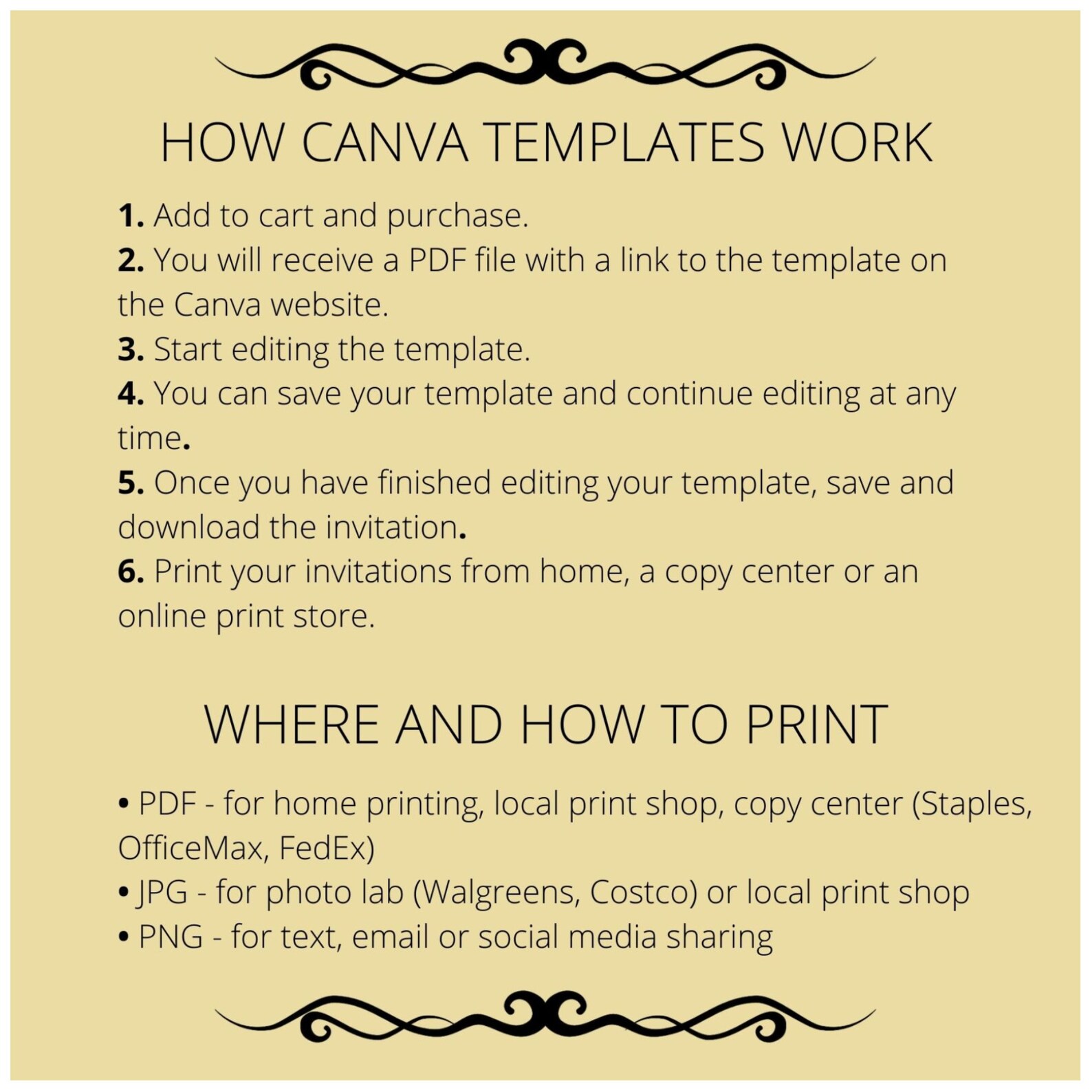 HOW CANVA TEMPLATES WORK

1. Add to cart and purchase.
2. You will receive a PDF file with a link to the template on the Canva website.
3. Start editing the template.
4. You can save your template and continue editing at any time.
5. Once you have finished editing your template, save and download the invitation.
6. Print your invitations from home, a copy center or an online print store.

WHERE AND HOW TO PRINT

• PDF - for home printing, local print shop, copy center (Staples, OfficeMax, FedEx)
• JPG - for photo lab (Walgreens, Costco) or local print shop
• PNG - for text, email or social media sharing